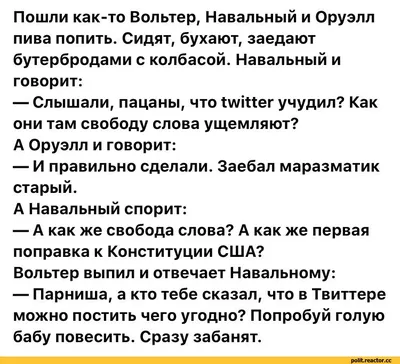 Пошли как-то Вольтер, Навальный и Оруэлл пива попить. Сидят, бухают, заедают бутербродами с колбасой. Навальный и говорит:
— Слышали, пацаны, что twitter учудил? Как они там свободу слова ущемляют?
А Оруэлл и говорит:
— И правильно сделали. Заебал маразматик старый.
А Навальный спорит:
— А как же свобода слова? А как же первая поправка к Конституции США?
Вольтер выпил и отвечает Навальному:
— Парниша, а кто тебе сказал, что в Твиттере можно постить чего угодно? Попробуй голую бабу повесить. Сразу забанят.

polit.reactor.cc